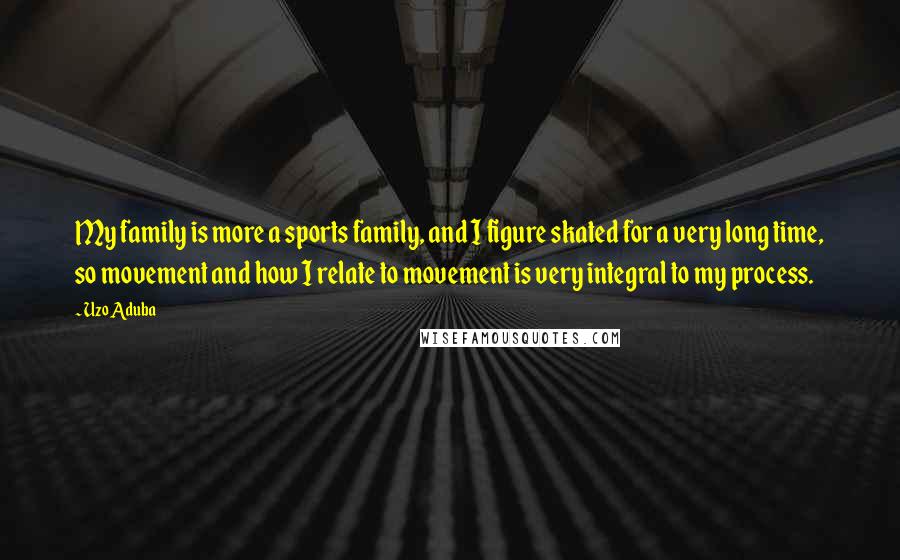 My family is more a sports family, and I figure skated for a very long time, so movement and how I relate to movement is very integral to my process.

- Uzo Aduba

WISEFAMOUSQUOTES.COM